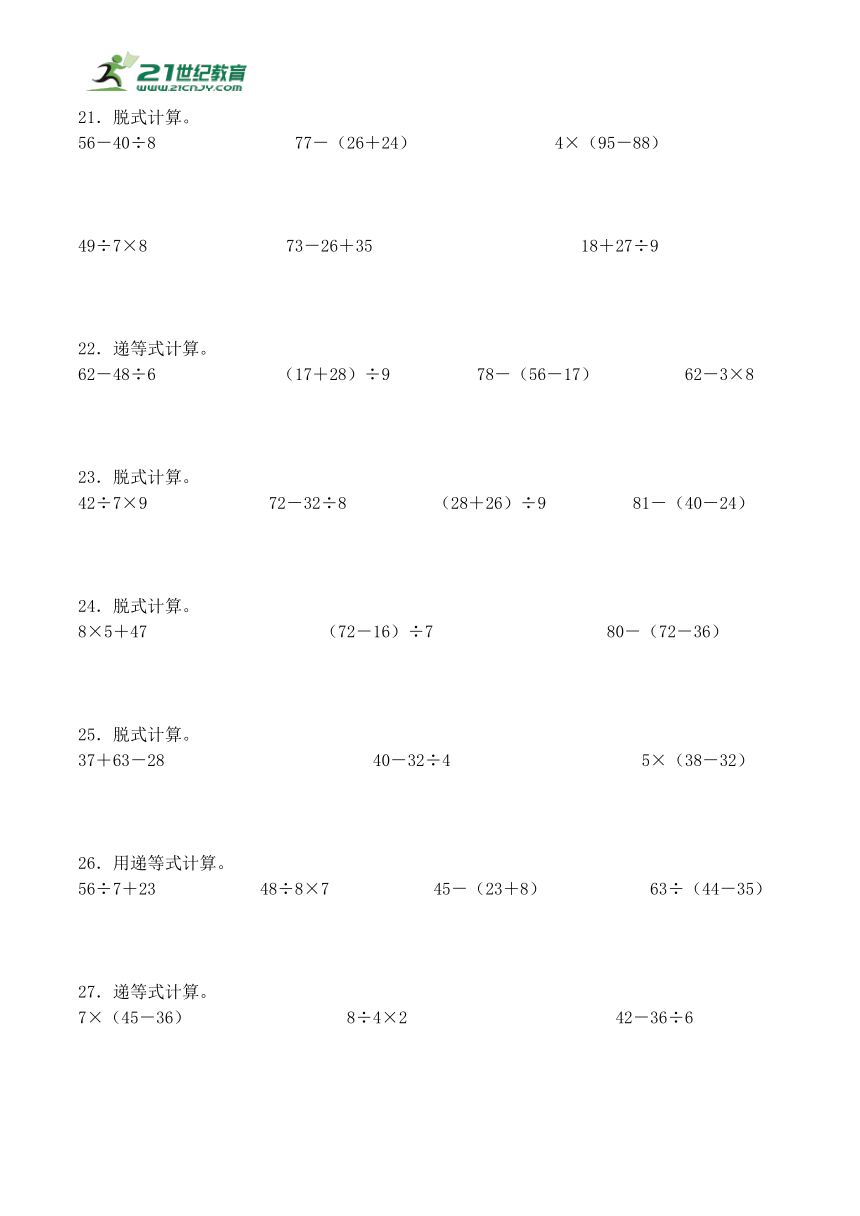 21世纪教育
www.21cnjy.com

21．脱式计算。

$56-40\div8$ $77-(26+24)$ $4\times(95-88)$

$49\div7\times8$ $73-26+35$ $18+27\div9$

22．递等式计算。

$62-48\div6$ $(17+28)\div9$ $78-(56-17)$ $62-3\times8$

23．脱式计算。

$42\div7\times9$ $72-32\div8$ $(28+26)\div9$ $81-(40-24)$

24．脱式计算。

$8\times5+47$ $(72-16)\div7$ $80-(72-36)$

25．脱式计算。

$37+63-28$ $40-32\div4$ $5\times(38-32)$

26．用递等式计算。

$56\div7+23$ $48\div8\times7$ $45-(23+8)$ $63\div(44-35)$

27．递等式计算。

$7\times(45-36)$ $8\div4\times2$ $42-36\div6$